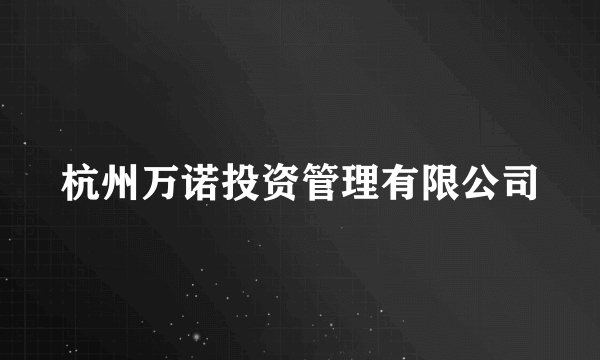 杭州万诺投资管理有限公司